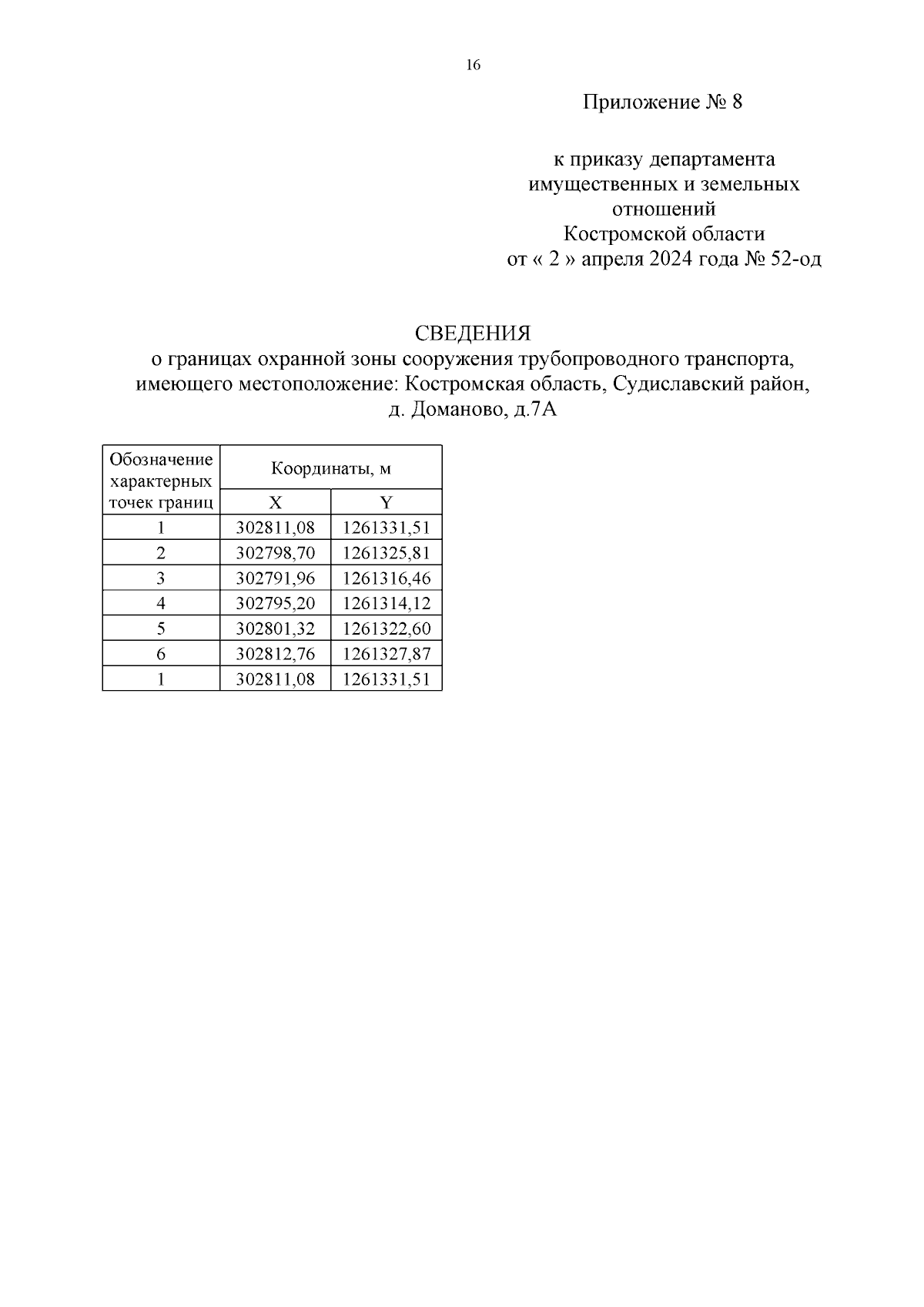 16

Приложение № 8

к приказу департамента имущественных и земельных отношений Костромской области от « 2 » апреля 2024 года № 52-од

СВЕДЕНИЯ
о границах охранной зоны сооружения трубопроводного транспорта, имеющего местоположение: Костромская область, Судиславский район, д. Доманово, д.7А

| Обозначение характерных точек границ | Координаты, м | |
|---|---|---|
| | X | Y |
| 1 | 302811,08 | 1261331,51 |
| 2 | 302798,70 | 1261325,81 |
| 3 | 302791,96 | 1261316,46 |
| 4 | 302795,20 | 1261314,12 |
| 5 | 302801,32 | 1261322,60 |
| 6 | 302812,76 | 1261327,87 |
| 1 | 302811,08 | 1261331,51 |